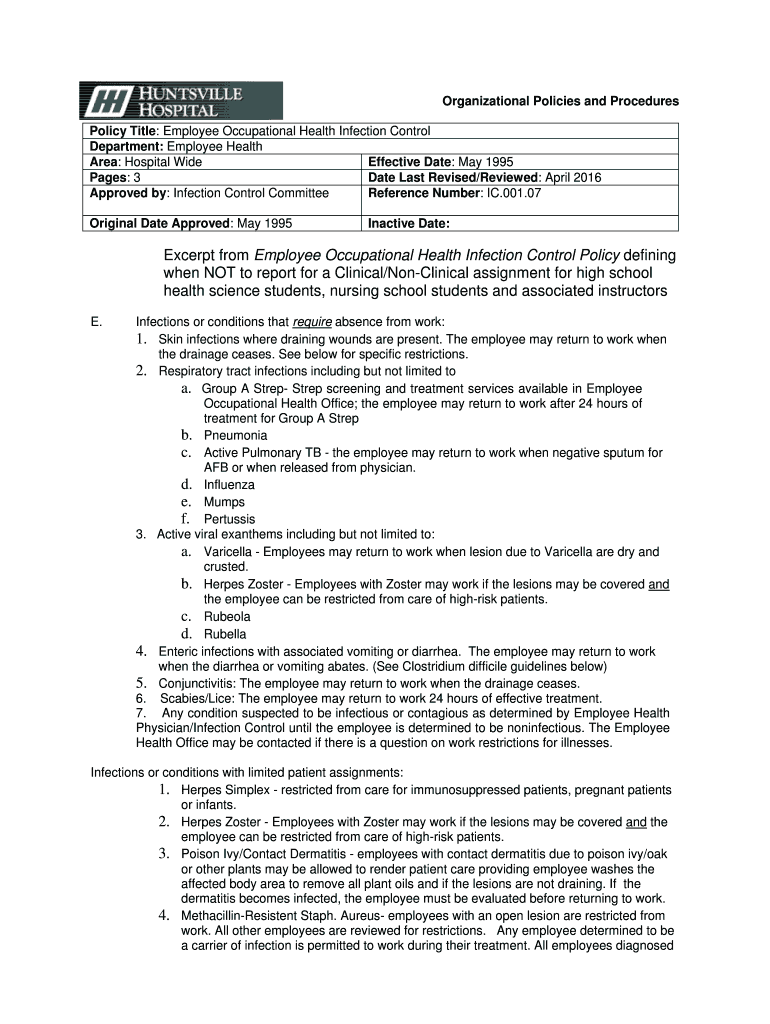 HUNTSVILLE HOSPITAL

Organizational Policies and Procedures

| Policy Title: Employee Occupational Health Infection Control | |
|---|---|
| Department: Employee Health | |
| Area: Hospital Wide | Effective Date: May 1995 |
| Pages: 3 | Date Last Revised/Reviewed: April 2016 |
| Approved by: Infection Control Committee | Reference Number: IC.001.07 |
| Original Date Approved: May 1995 | Inactive Date: |

Excerpt from Employee Occupational Health Infection Control Policy defining when NOT to report for a Clinical/Non-Clinical assignment for high school health science students, nursing school students and associated instructors

E. Infections or conditions that require absence from work:
1. Skin infections where draining wounds are present. The employee may return to work when the drainage ceases. See below for specific restrictions.
2. Respiratory tract infections including but not limited to
a. Group A Strep- Strep screening and treatment services available in Employee Occupational Health Office; the employee may return to work after 24 hours of treatment for Group A Strep
b. Pneumonia
c. Active Pulmonary TB - the employee may return to work when negative sputum for AFB or when released from physician.
d. Influenza
e. Mumps
f. Pertussis
3. Active viral exanthems including but not limited to:
a. Varicella - Employees may return to work when lesion due to Varicella are dry and crusted.
b. Herpes Zoster - Employees with Zoster may work if the lesions may be covered and the employee can be restricted from care of high-risk patients.
c. Rubeola
d. Rubella
4. Enteric infections with associated vomiting or diarrhea. The employee may return to work when the diarrhea or vomiting abates. (See Clostridium difficile guidelines below)
5. Conjunctivitis: The employee may return to work when the drainage ceases.
6. Scabies/Lice: The employee may return to work 24 hours of effective treatment.
7. Any condition suspected to be infectious or contagious as determined by Employee Health Physician/Infection Control until the employee is determined to be noninfectious. The Employee Health Office may be contacted if there is a question on work restrictions for illnesses.

Infections or conditions with limited patient assignments:
1. Herpes Simplex - restricted from care for immunosuppressed patients, pregnant patients or infants.
2. Herpes Zoster - Employees with Zoster may work if the lesions may be covered and the employee can be restricted from care of high-risk patients.
3. Poison Ivy/Contact Dermatitis - employees with contact dermatitis due to poison ivy/oak or other plants may be allowed to render patient care providing employee washes the affected body area to remove all plant oils and if the lesions are not draining. If the dermatitis becomes infected, the employee must be evaluated before returning to work.
4. Methacillin-Resistent Staph. Aureus- employees with an open lesion are restricted from work. All other employees are reviewed for restrictions. Any employee determined to be a carrier of infection is permitted to work during their treatment. All employees diagnosed